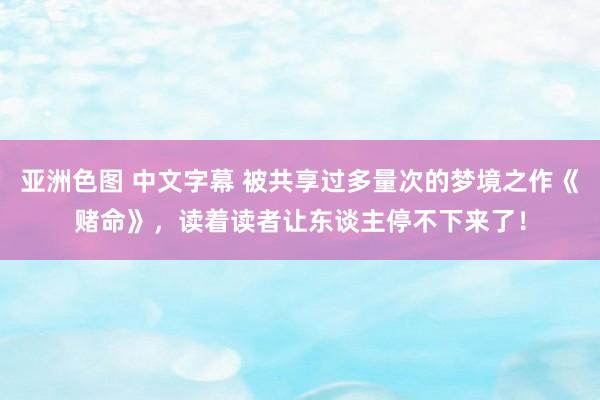 亚洲色图 中文字幕 被共享过多量次的梦境之作《赌命》，读着读者让东谈主停不下来了！